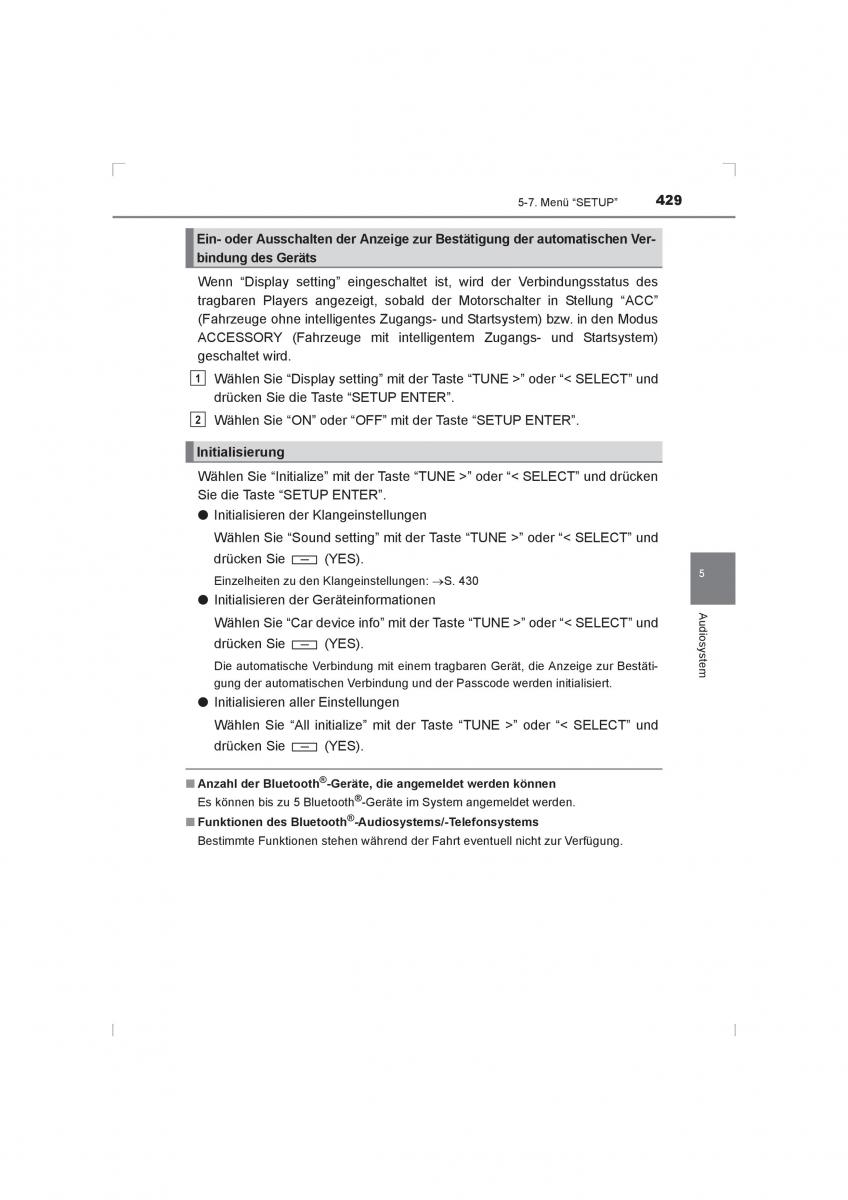 5-7. Menü “SETUP” 429

Ein- oder Ausschalten der Anzeige zur Bestätigung der automatischen Verbindung des Geräts

Wenn “Display setting” eingeschaltet ist, wird der Verbindungsstatus des tragbaren Players angezeigt, sobald der Motorschalter in Stellung “ACC” (Fahrzeuge ohne intelligentes Zugangs- und Startsystem) bzw. in den Modus ACCESSORY (Fahrzeuge mit intelligentem Zugangs- und Startsystem) geschaltet wird.

1 Wählen Sie “Display setting” mit der Taste “TUNE >” oder “< SELECT” und drücken Sie die Taste “SETUP ENTER”.

2 Wählen Sie “ON” oder “OFF” mit der Taste “SETUP ENTER”.

Initialisierung

Wählen Sie “Initialize” mit der Taste “TUNE >” oder “< SELECT” und drücken Sie die Taste “SETUP ENTER”.

● Initialisieren der Klangeinstellungen

Wählen Sie “Sound setting” mit der Taste “TUNE >” oder “< SELECT” und drücken Sie (YES).

Einzelheiten zu den Klangeinstellungen: →S. 430

● Initialisieren der Geräteinformationen

Wählen Sie “Car device info” mit der Taste “TUNE >” oder “< SELECT” und drücken Sie (YES).

Die automatische Verbindung mit einem tragbaren Gerät, die Anzeige zur Bestätigung der automatischen Verbindung und der Passcode werden initialisiert.

● Initialisieren aller Einstellungen

Wählen Sie “All initialize” mit der Taste “TUNE >” oder “< SELECT” und drücken Sie (YES).

■ Anzahl der Bluetooth®-Geräte, die angemeldet werden können

Es können bis zu 5 Bluetooth®-Geräte im System angemeldet werden.

■ Funktionen des Bluetooth®-Audiosystems/-Telefonsystems

Bestimmte Funktionen stehen während der Fahrt eventuell nicht zur Verfügung.

5

Audiosystem